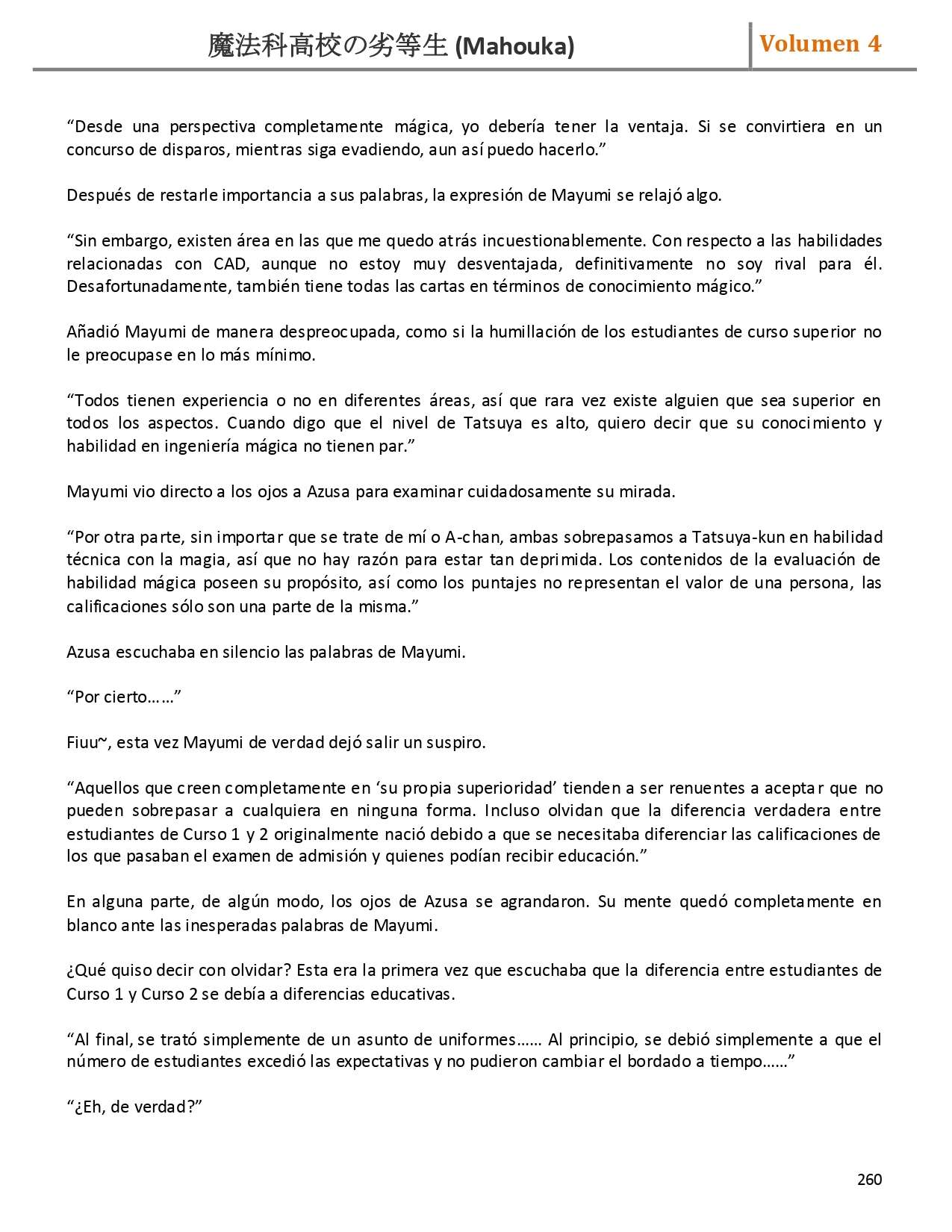 魔法科高校の劣等生 (Mahouka) Volumen 4

“Desde una perspectiva completamente mágica, yo debería tener la ventaja. Si se convirtiera en un concurso de disparos, mientras siga evadiendo, aun así puedo hacerlo.”

Después de restarle importancia a sus palabras, la expresión de Mayumi se relajó algo.

“Sin embargo, existen área en las que me quedo atrás incuestionablemente. Con respecto a las habilidades relacionadas con CAD, aunque no estoy muy desventajada, definitivamente no soy rival para él. Desafortunadamente, también tiene todas las cartas en términos de conocimiento mágico.”

Añadió Mayumi de manera despreocupada, como si la humillación de los estudiantes de curso superior no le preocupase en lo más mínimo.

“Todos tienen experiencia o no en diferentes áreas, así que rara vez existe alguien que sea superior en todos los aspectos. Cuando digo que el nivel de Tatsuya es alto, quiero decir que su conocimiento y habilidad en ingeniería mágica no tienen par.”

Mayumi vio directo a los ojos a Azusa para examinar cuidadosamente su mirada.

“Por otra parte, sin importar que se trate de mí o A-chan, ambas sobrepasamos a Tatsuya-kun en habilidad técnica con la magia, así que no hay razón para estar tan deprimida. Los contenidos de la evaluación de habilidad mágica poseen su propósito, así como los puntajes no representan el valor de una persona, las calificaciones sólo son una parte de la misma.”

Azusa escuchaba en silencio las palabras de Mayumi.

“Por cierto……”

Fiuu~, esta vez Mayumi de verdad dejó salir un suspiro.

“Aquellos que creen completamente en ‘su propia superioridad’ tienden a ser renuentes a aceptar que no pueden sobrepasar a cualquiera en ninguna forma. Incluso olvidan que la diferencia verdadera entre estudiantes de Curso 1 y 2 originalmente nació debido a que se necesitaba diferenciar las calificaciones de los que pasaban el examen de admisión y quienes podían recibir educación.”

En alguna parte, de algún modo, los ojos de Azusa se agrandaron. Su mente quedó completamente en blanco ante las inesperadas palabras de Mayumi.

¿Qué quiso decir con olvidar? Esta era la primera vez que escuchaba que la diferencia entre estudiantes de Curso 1 y Curso 2 se debía a diferencias educativas.

“Al final, se trató simplemente de un asunto de uniformes…… Al principio, se debió simplemente a que el número de estudiantes excedió las expectativas y no pudieron cambiar el bordado a tiempo……”

“¿Eh, de verdad?”

260